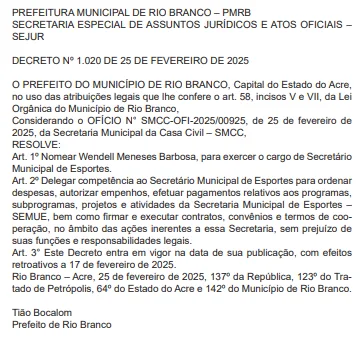 PREFEITURA MUNICIPAL DE RIO BRANCO – PMRB
SECRETARIA ESPECIAL DE ASSUNTOS JURÍDICOS E ATOS OFICIAIS – SEJUR

DECRETO Nº 1.020 DE 25 DE FEVEREIRO DE 2025

O PREFEITO DO MUNICÍPIO DE RIO BRANCO, Capital do Estado do Acre, no uso das atribuições legais que lhe confere o art. 58, incisos V e VII, da Lei Orgânica do Município de Rio Branco,
Considerando o OFÍCIO N° SMCC-OFI-2025/00925, de 25 de fevereiro de 2025, da Secretaria Municipal da Casa Civil – SMCC,
RESOLVE:
Art. 1º Nomear Wendell Meneses Barbosa, para exercer o cargo de Secretário Municipal de Esportes.
Art. 2º Delegar competência ao Secretário Municipal de Esportes para ordenar despesas, autorizar empenhos, efetuar pagamentos relativos aos programas, subprogramas, projetos e atividades da Secretaria Municipal de Esportes – SEMUE, bem como firmar e executar contratos, convênios e termos de cooperação, no âmbito das ações inerentes a essa Secretaria, sem prejuízo de suas funções e responsabilidades legais.
Art. 3° Este Decreto entra em vigor na data de sua publicação, com efeitos retroativos a 17 de fevereiro de 2025.
Rio Branco – Acre, 25 de fevereiro de 2025, 137º da República, 123º do Tratado de Petrópolis, 64º do Estado do Acre e 142º do Município de Rio Branco.

Tião Bocalom
Prefeito de Rio Branco